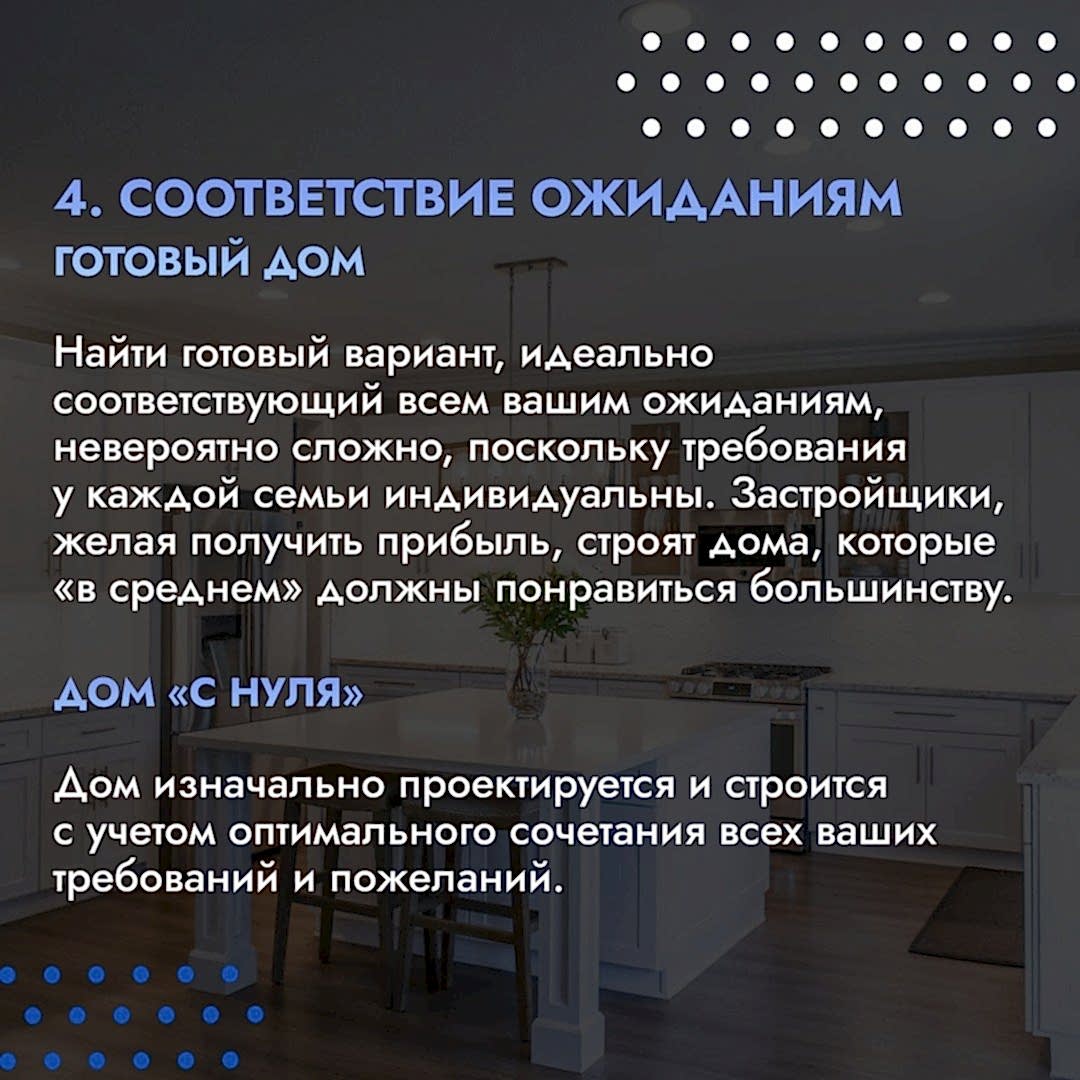 4. СООТВЕТСТВИЕ ОЖИДАНИЯМ

ГОТОВЫЙ ДОМ

Найти готовый вариант, идеально соответствующий всем вашим ожиданиям, невероятно сложно, поскольку требования у каждой семьи индивидуальны. Застройщики, желая получить прибыль, строят дома, которые «в среднем» должны понравиться большинству.

ДОМ «С НУЛЯ»

Дом изначально проектируется и строится с учетом оптимального сочетания всех ваших требований и пожеланий.